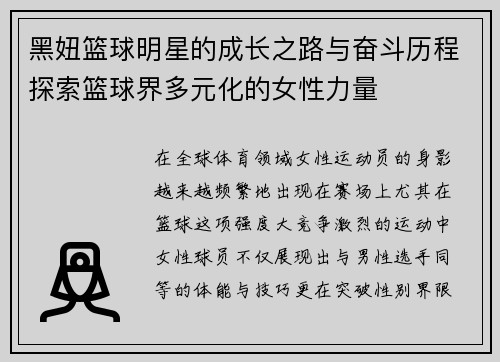 黑妞篮球明星的成长之路与奋斗历程探索篮球界多元化的女性力量

在全球体育领域女性运动员的身影越来越频繁地出现在赛场上尤其在篮球这项强度大竞争激烈的运动中女性球员不仅展现出与男性选手同等的体能与技巧更在突破性别界限